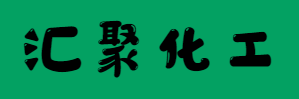 汇聚化工